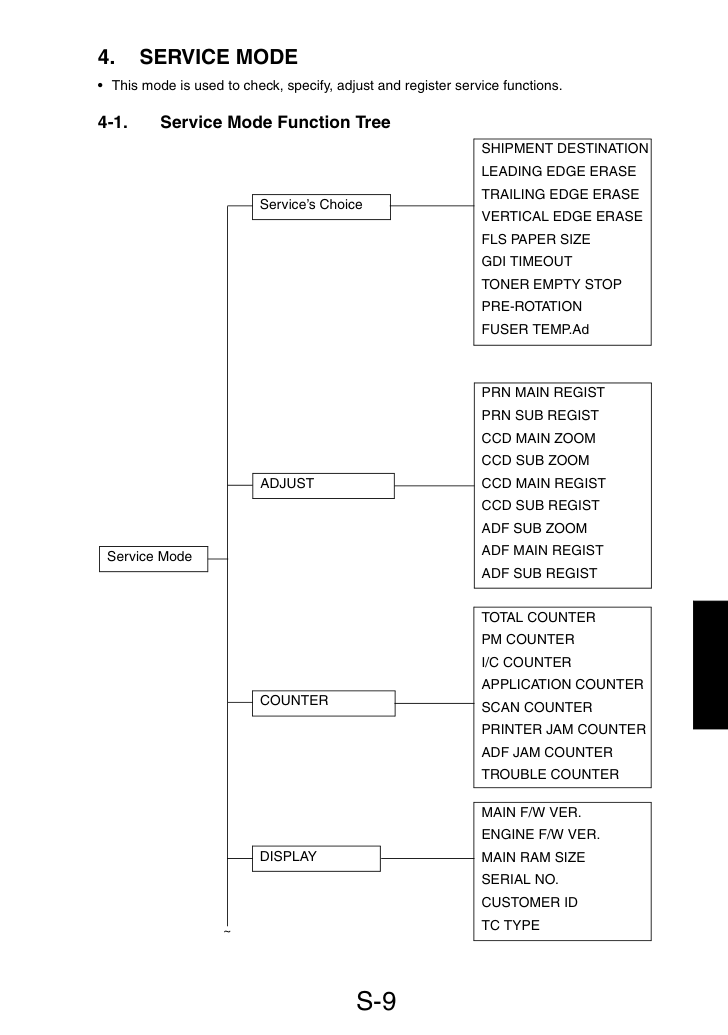 4. SERVICE MODE

• This mode is used to check, specify, adjust and register service functions.

4-1. Service Mode Function Tree

Service Mode

Service's Choice

SHIPMENT DESTINATION
LEADING EDGE ERASE
TRAILING EDGE ERASE
VERTICAL EDGE ERASE
FLS PAPER SIZE
GDI TIMEOUT
TONER EMPTY STOP
PRE-ROTATION
FUSER TEMP.Ad

ADJUST

PRN MAIN REGIST
PRN SUB REGIST
CCD MAIN ZOOM
CCD SUB ZOOM
CCD MAIN REGIST
CCD SUB REGIST
ADF SUB ZOOM
ADF MAIN REGIST
ADF SUB REGIST

COUNTER

TOTAL COUNTER
PM COUNTER
I/C COUNTER
APPLICATION COUNTER
SCAN COUNTER
PRINTER JAM COUNTER
ADF JAM COUNTER
TROUBLE COUNTER

DISPLAY

MAIN F/W VER.
ENGINE F/W VER.
MAIN RAM SIZE
SERIAL NO.
CUSTOMER ID
TC TYPE

~

S-9